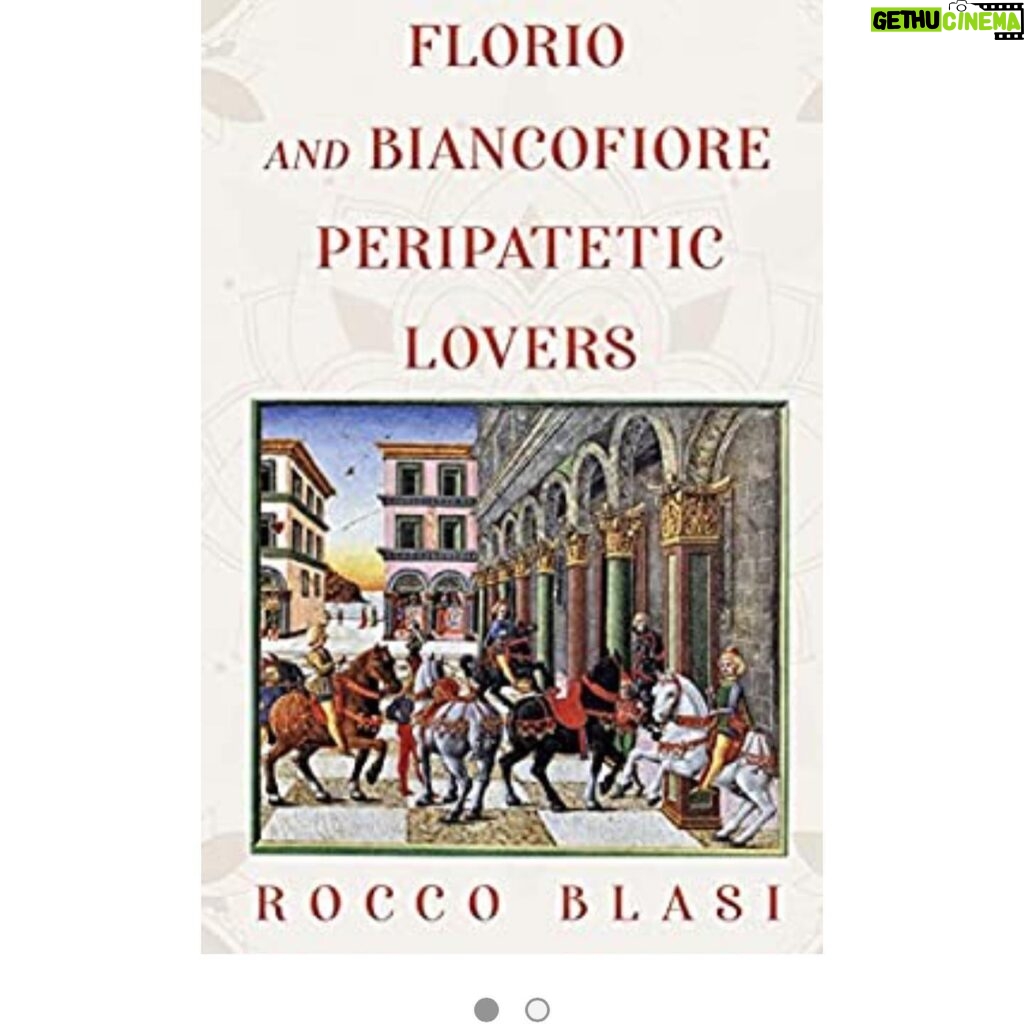 GETHU CINEMA

FLORIO AND BIANCOFIORE PERIPATETIC LOVERS

ROCCO BLASI